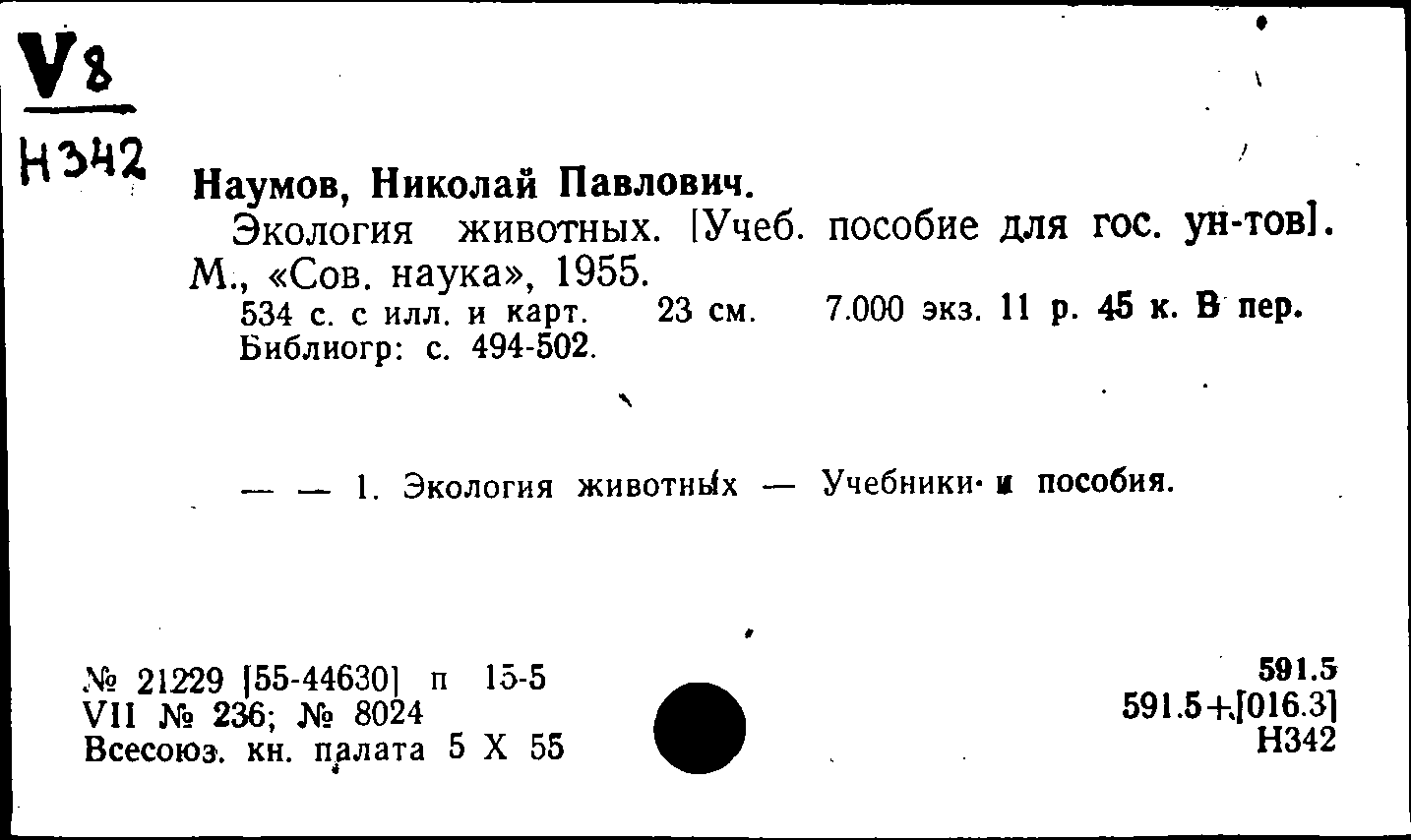 V8
Н342

Наумов, Николай Павлович.

Экология животных. [Учеб. пособие для гос. ун-тов]. М., «Сов. наука», 1955.

534 с. с илл. и карт. 23 см. 7.000 экз. 11 р. 45 к. В пер. Библиогр: с. 494-502.

— — 1. Экология животных — Учебники и пособия.

№ 21229 [55-44630] п 15-5
VII № 236; № 8024
Всесоюз. кн. палата 5 X 55

591.5
591.5+[016.3]
Н342